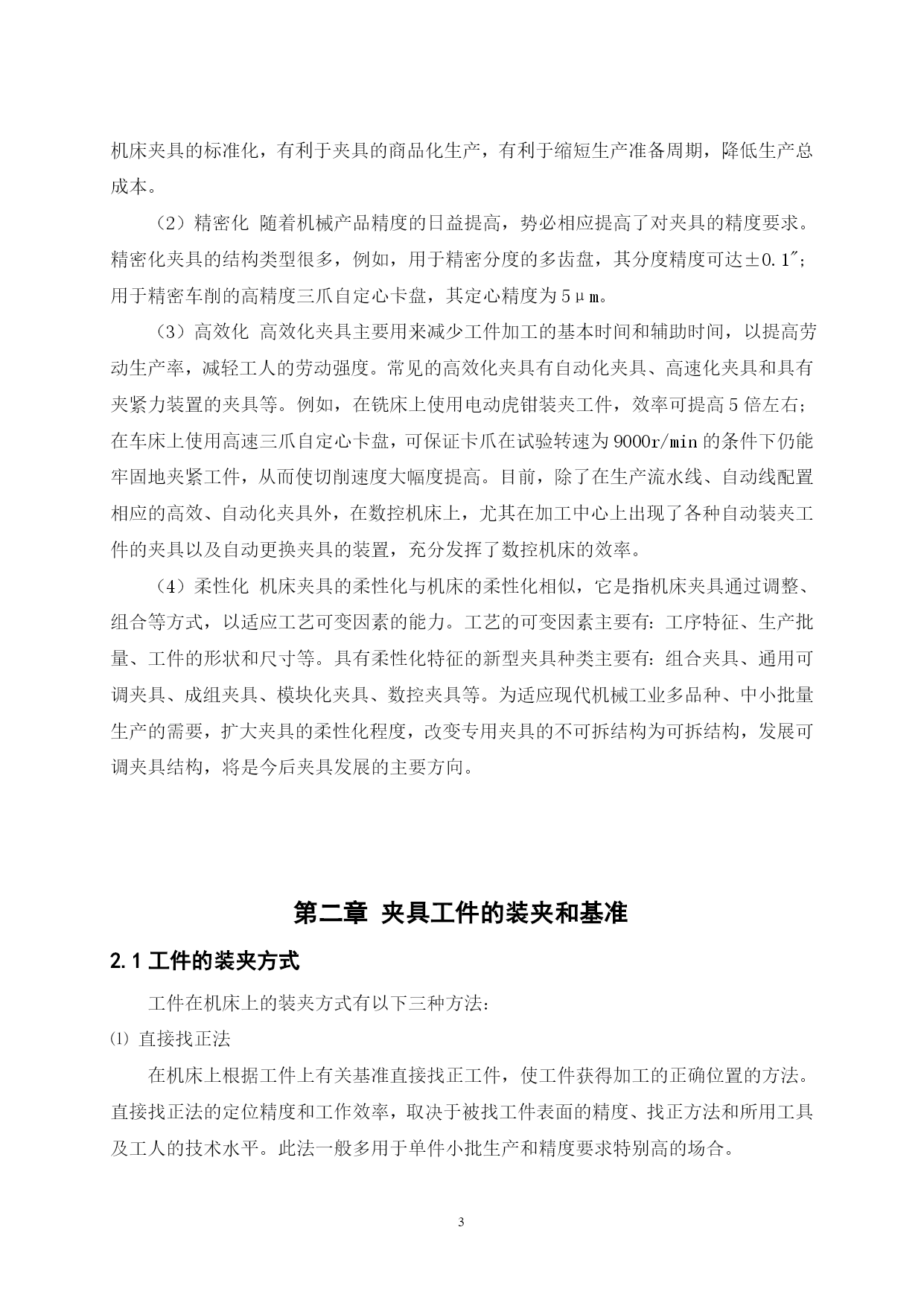 机床夹具的标准化，有利于夹具的商品化生产，有利于缩短生产准备周期，降低生产总成本。

（2）精密化 随着机械产品精度的日益提高，势必相应提高了对夹具的精度要求。精密化夹具的结构类型很多，例如，用于精密分度的多齿盘，其分度精度可达±0.1″；用于精密车削的高精度三爪自定心卡盘，其定心精度为5μm。

（3）高效化 高效化夹具主要用来减少工件加工的基本时间和辅助时间，以提高劳动生产率，减轻工人的劳动强度。常见的高效化夹具有自动化夹具、高速化夹具和具有夹紧力装置的夹具等。例如，在铣床上使用电动虎钳装夹工件，效率可提高5倍左右；在车床上使用高速三爪自定心卡盘，可保证卡爪在试验转速为9000r/min的条件下仍能牢固地夹紧工件，从而使切削速度大幅度提高。目前，除了在生产流水线、自动线配置相应的高效、自动化夹具外，在数控机床上，尤其在加工中心上出现了各种自动装夹工件的夹具以及自动更换夹具的装置，充分发挥了数控机床的效率。

（4）柔性化 机床夹具的柔性化与机床的柔性化相似，它是指机床夹具通过调整、组合等方式，以适应工艺可变因素的能力。工艺的可变因素主要有：工序特征、生产批量、工件的形状和尺寸等。具有柔性化特征的新型夹具种类主要有：组合夹具、通用可调夹具、成组夹具、模块化夹具、数控夹具等。为适应现代机械工业多品种、中小批量生产的需要，扩大夹具的柔性化程度，改变专用夹具的不可拆结构为可拆结构，发展可调夹具结构，将是今后夹具发展的主要方向。

第二章 夹具工件的装夹和基准

2.1 工件的装夹方式

工件在机床上的装夹方式有以下三种方法：

⑴ 直接找正法

在机床上根据工件上有关基准直接找正工件，使工件获得加工的正确位置的方法。直接找正法的定位精度和工作效率，取决于被找工件表面的精度、找正方法和所用工具及工人的技术水平。此法一般多用于单件小批生产和精度要求特别高的场合。

3